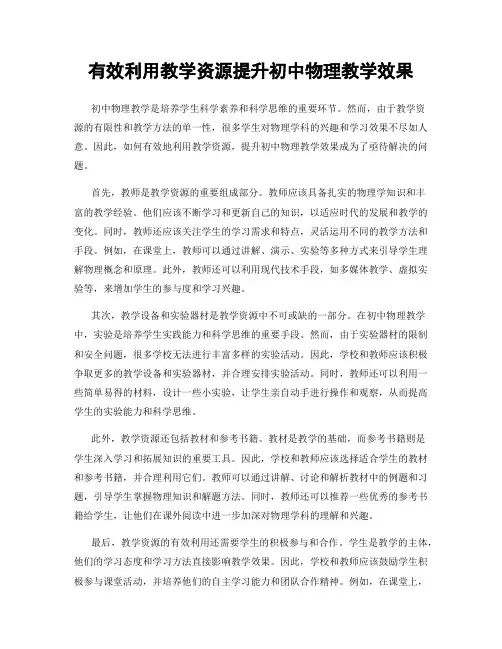 有效利用教学资源提升初中物理教学效果

初中物理教学是培养学生科学素养和科学思维的重要环节。然而，由于教学资源的有限性和教学方法的单一性，很多学生对物理学科的兴趣和学习效果不尽如人意。因此，如何有效地利用教学资源，提升初中物理教学效果成为了亟待解决的问题。

首先，教师是教学资源的重要组成部分。教师应该具备扎实的物理学知识和丰富的教学经验。他们应该不断学习和更新自己的知识，以适应时代的发展和教学的变化。同时，教师还应该关注学生的学习需求和特点，灵活运用不同的教学方法和手段。例如，在课堂上，教师可以通过讲解、演示、实验等多种方式来引导学生理解物理概念和原理。此外，教师还可以利用现代技术手段，如多媒体教学、虚拟实验等，来增加学生的参与度和学习兴趣。

其次，教学设备和实验器材是教学资源中不可或缺的一部分。在初中物理教学中，实验是培养学生实践能力和科学思维的重要手段。然而，由于实验器材的限制和安全问题，很多学校无法进行丰富多样的实验活动。因此，学校和教师应该积极争取更多的教学设备和实验器材，并合理安排实验活动。同时，教师还可以利用一些简单易得的材料，设计一些小实验，让学生亲自动手进行操作和观察，从而提高学生的实验能力和科学思维。

此外，教学资源还包括教材和参考书籍。教材是教学的基础，而参考书籍则是学生深入学习和拓展知识的重要工具。因此，学校和教师应该选择适合学生的教材和参考书籍，并合理利用它们。教师可以通过讲解、讨论和解析教材中的例题和习题，引导学生掌握物理知识和解题方法。同时，教师还可以推荐一些优秀的参考书籍给学生，让他们在课外阅读中进一步加深对物理学科的理解和兴趣。

最后，教学资源的有效利用还需要学生的积极参与和合作。学生是教学的主体，他们的学习态度和学习方法直接影响教学效果。因此，学校和教师应该鼓励学生积极参与课堂活动，并培养他们的自主学习能力和团队合作精神。例如，在课堂上，